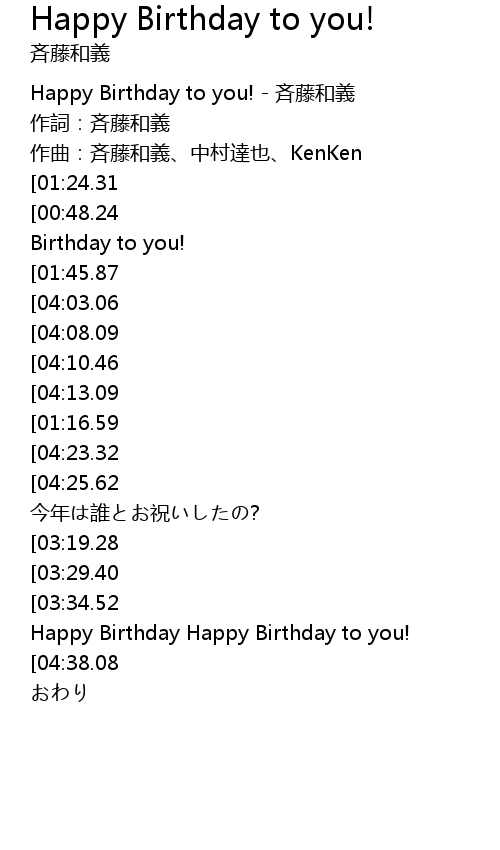 Happy Birthday to you!
斉藤和義

Happy Birthday to you! - 斉藤和義
作詞：斉藤和義
作曲：斉藤和義、中村達也、KenKen
[01:24.31
[00:48.24
Birthday to you!
[01:45.87
[04:03.06
[04:08.09
[04:10.46
[04:13.09
[01:16.59
[04:23.32
[04:25.62
今年は誰とお祝いしたの?
[03:19.28
[03:29.40
[03:34.52
Happy Birthday Happy Birthday to you!
[04:38.08
おわり